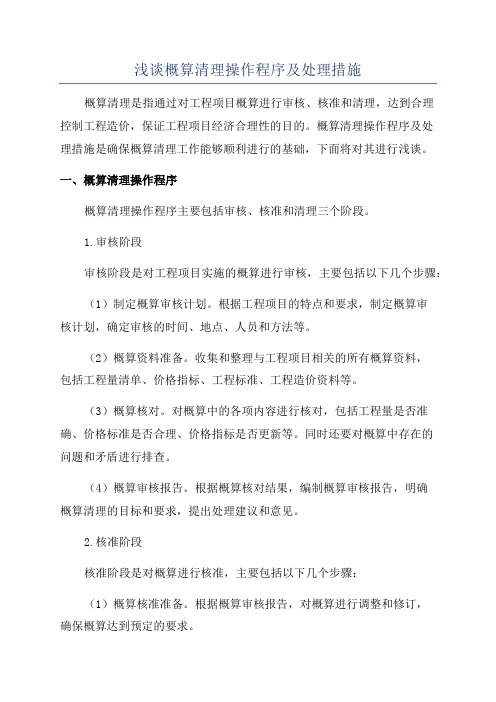 浅谈概算清理操作程序及处理措施

概算清理是指通过对工程项目概算进行审核、核准和清理，达到合理控制工程造价，保证工程项目经济合理性的目的。概算清理操作程序及处理措施是确保概算清理工作能够顺利进行的基础，下面将对其进行浅谈。

一、概算清理操作程序

概算清理操作程序主要包括审核、核准和清理三个阶段。

1.审核阶段

审核阶段是对工程项目实施的概算进行审核，主要包括以下几个步骤：

（1）制定概算审核计划。根据工程项目的特点和要求，制定概算审核计划，确定审核的时间、地点、人员和方法等。

（2）概算资料准备。收集和整理与工程项目相关的所有概算资料，包括工程量清单、价格指标、工程标准、工程造价资料等。

（3）概算核对。对概算中的各项内容进行核对，包括工程量是否准确、价格标准是否合理、价格指标是否更新等。同时还要对概算中存在的问题和矛盾进行排查。

（4）概算审核报告。根据概算核对结果，编制概算审核报告，明确概算清理的目标和要求，提出处理建议和意见。

2.核准阶段

核准阶段是对概算进行核准，主要包括以下几个步骤：

（1）概算核准准备。根据概算审核报告，对概算进行调整和修订，确保概算达到预定的要求。